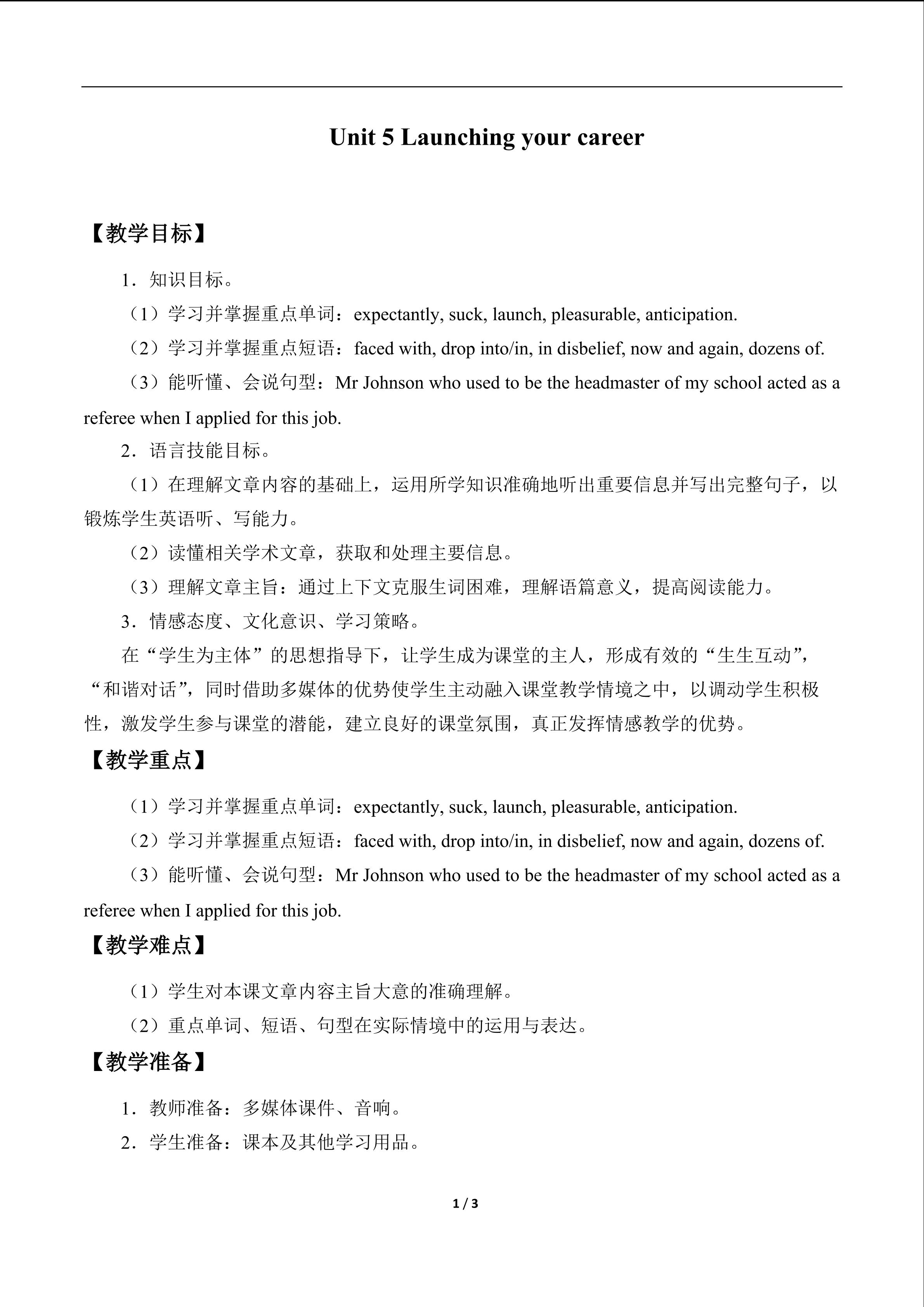 Unit 5 Launching your career

【教学目标】

1．知识目标。

（1）学习并掌握重点单词：expectantly, suck, launch, pleasurable, anticipation.

（2）学习并掌握重点短语：faced with, drop into/in, in disbelief, now and again, dozens of.

（3）能听懂、会说句型：Mr Johnson who used to be the headmaster of my school acted as a referee when I applied for this job.

2．语言技能目标。

（1）在理解文章内容的基础上，运用所学知识准确地听出重要信息并写出完整句子，以锻炼学生英语听、写能力。

（2）读懂相关学术文章，获取和处理主要信息。

（3）理解文章主旨：通过上下文克服生词困难，理解语篇意义，提高阅读能力。

3．情感态度、文化意识、学习策略。

在“学生为主体”的思想指导下，让学生成为课堂的主人，形成有效的“生生互动”，“和谐对话”，同时借助多媒体的优势使学生主动融入课堂教学情境之中，以调动学生积极性，激发学生参与课堂的潜能，建立良好的课堂氛围，真正发挥情感教学的优势。

【教学重点】

（1）学习并掌握重点单词：expectantly, suck, launch, pleasurable, anticipation.

（2）学习并掌握重点短语：faced with, drop into/in, in disbelief, now and again, dozens of.

（3）能听懂、会说句型：Mr Johnson who used to be the headmaster of my school acted as a referee when I applied for this job.

【教学难点】

（1）学生对本课文章内容主旨大意的准确理解。

（2）重点单词、短语、句型在实际情境中的运用与表达。

【教学准备】

1．教师准备：多媒体课件、音响。

2．学生准备：课本及其他学习用品。

1 / 3